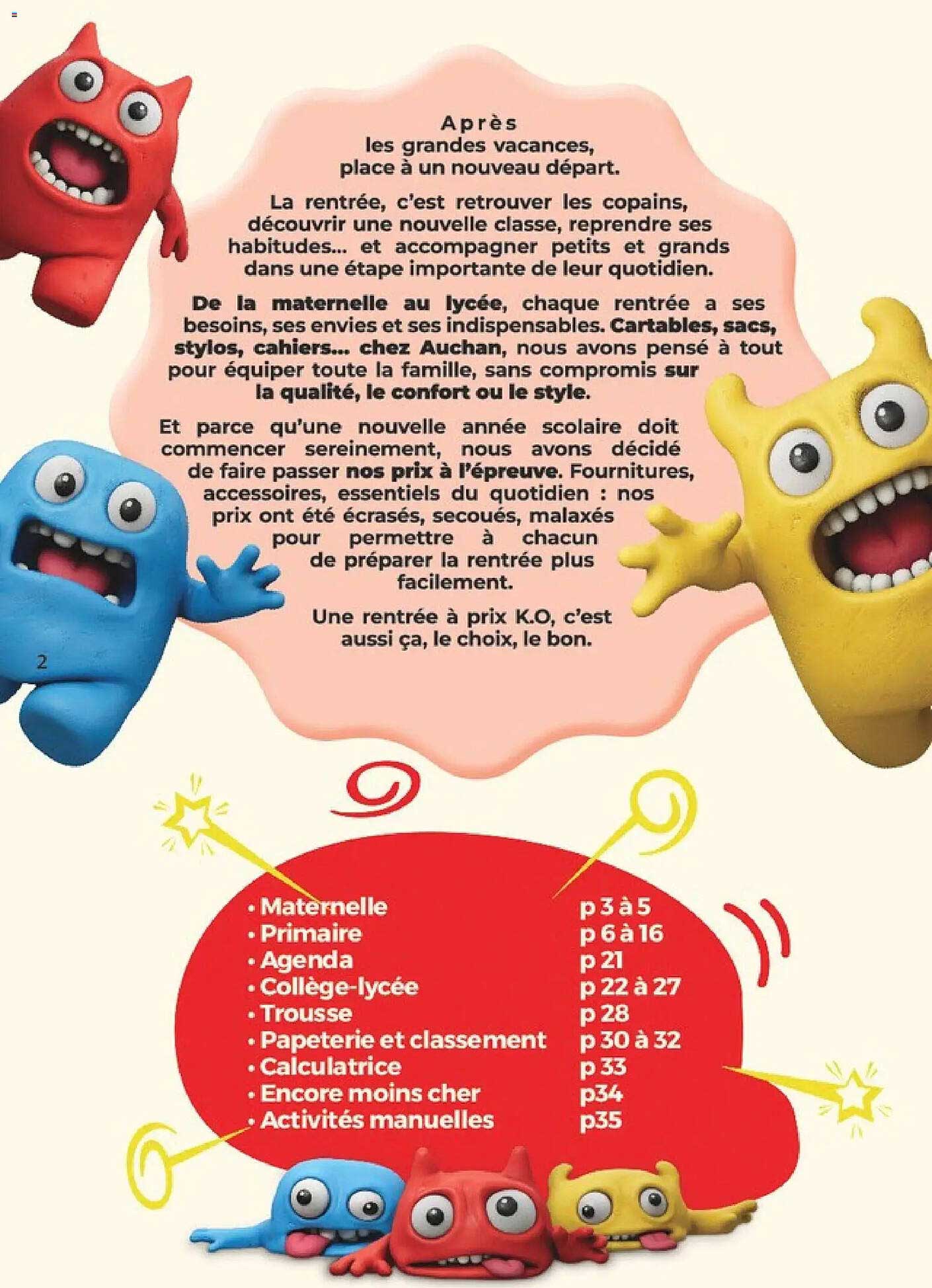 Après
les grandes vacances,
place à un nouveau départ.

La rentrée, c'est retrouver les copains, découvrir une nouvelle classe, reprendre ses habitudes... et accompagner petits et grands dans une étape importante de leur quotidien.

De la maternelle au lycée, chaque rentrée a ses besoins, ses envies et ses indispensables. Cartables, sacs, stylos, cahiers... chez Auchan, nous avons pensé à tout pour équiper toute la famille, sans compromis sur la qualité, le confort ou le style.

Et parce qu'une nouvelle année scolaire doit commencer sereinement, nous avons décidé de faire passer nos prix à l'épreuve. Fournitures, accessoires, essentiels du quotidien : nos prix ont été écrasés, secoués, malaxés pour permettre à chacun de préparer la rentrée plus facilement.

Une rentrée à prix K.O, c'est aussi ça, le choix, le bon.

2

| | |
|---|---|
| • Maternelle | p 3 à 5 |
| • Primaire | p 6 à 16 |
| • Agenda | p 21 |
| • Collège-lycée | p 22 à 27 |
| • Trousse | p 28 |
| • Papeterie et classement | p 30 à 32 |
| • Calculatrice | p 33 |
| • Encore moins cher | p34 |
| • Activités manuelles | p35 |